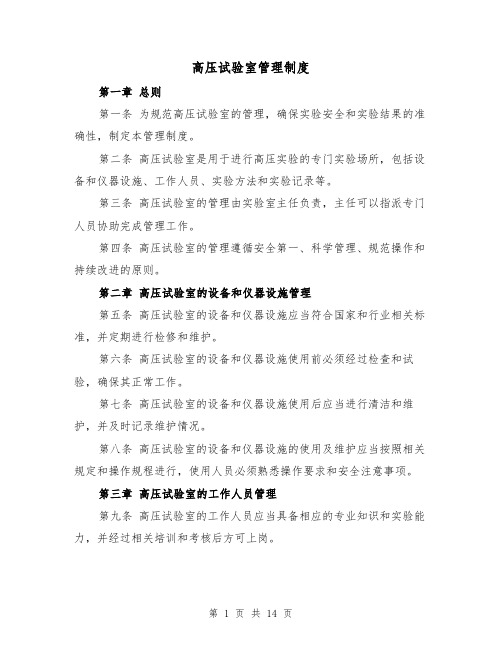 高压试验室管理制度

第一章 总则

第一条 为规范高压试验室的管理，确保实验安全和实验结果的准确性，制定本管理制度。

第二条 高压试验室是用于进行高压实验的专门实验场所，包括设备和仪器设施、工作人员、实验方法和实验记录等。

第三条 高压试验室的管理由实验室主任负责，主任可以指派专门人员协助完成管理工作。

第四条 高压试验室的管理遵循安全第一、科学管理、规范操作和持续改进的原则。

第二章 高压试验室的设备和仪器设施管理

第五条 高压试验室的设备和仪器设施应当符合国家和行业相关标准，并定期进行检修和维护。

第六条 高压试验室的设备和仪器设施使用前必须经过检查和试验，确保其正常工作。

第七条 高压试验室的设备和仪器设施使用后应当进行清洁和维护，并及时记录维护情况。

第八条 高压试验室的设备和仪器设施的使用及维护应当按照相关规定和操作规程进行，使用人员必须熟悉操作要求和安全注意事项。

第三章 高压试验室的工作人员管理

第九条 高压试验室的工作人员应当具备相应的专业知识和实验能力，并经过相关培训和考核后方可上岗。

第 1 页 共 14 页